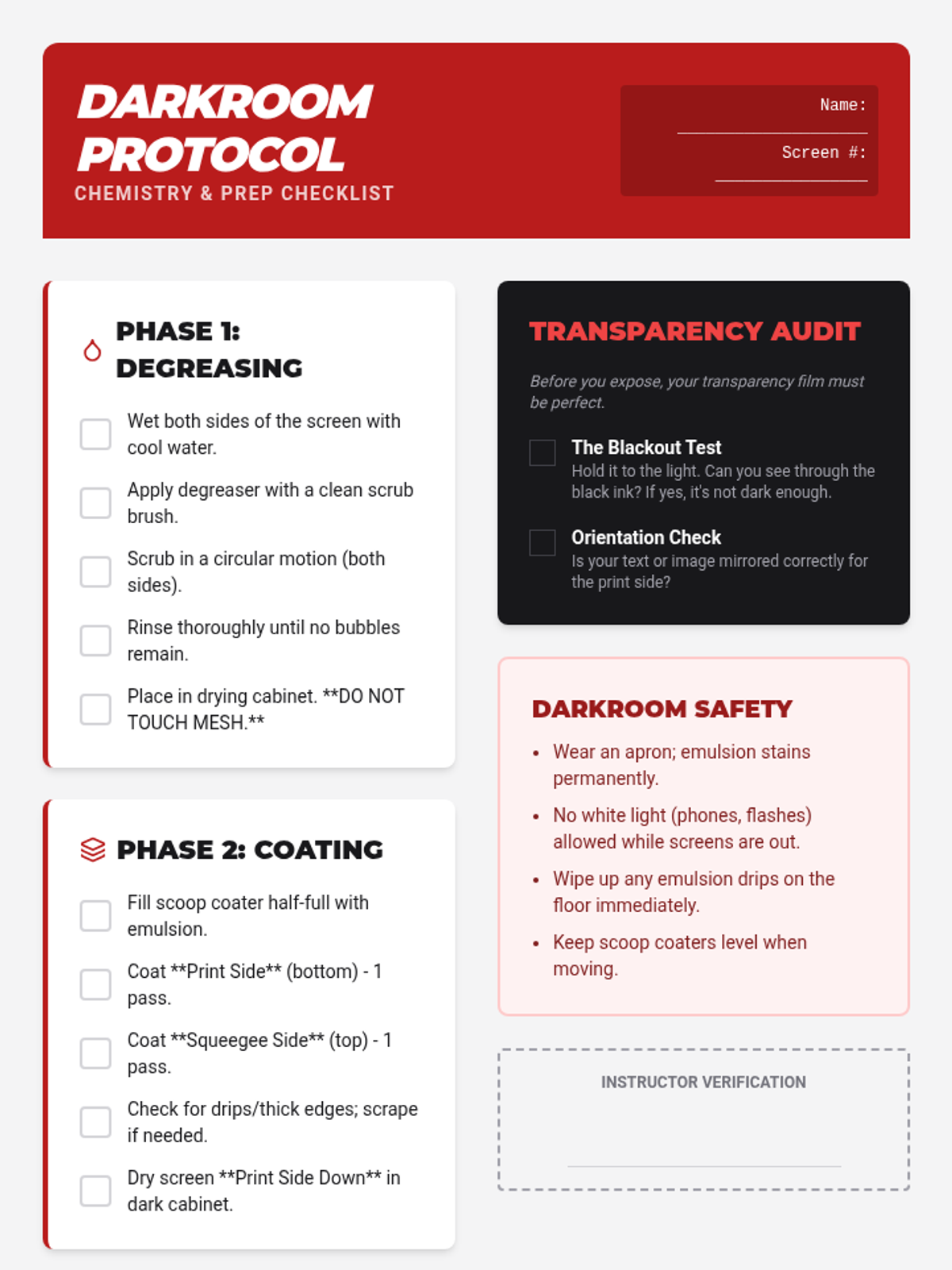 DARKROOM PROTOCOL
CHEMISTRY & PREP CHECKLIST

Name:
Screen #:

PHASE 1: DEGREASING

Wet both sides of the screen with cool water.

Apply degreaser with a clean scrub brush.

Scrub in a circular motion (both sides).

Rinse thoroughly until no bubbles remain.

Place in drying cabinet. **DO NOT TOUCH MESH.**

PHASE 2: COATING

Fill scoop coater half-full with emulsion.

Coat **Print Side** (bottom) - 1 pass.

Coat **Squeegee Side** (top) - 1 pass.

Check for drips/thick edges; scrape if needed.

Dry screen **Print Side Down** in dark cabinet.

TRANSPARENCY AUDIT

Before you expose, your transparency film must be perfect.

The Blackout Test
Hold it to the light. Can you see through the black ink? If yes, it's not dark enough.

Orientation Check
Is your text or image mirrored correctly for the print side?

DARKROOM SAFETY

• Wear an apron; emulsion stains permanently.
• No white light (phones, flashes) allowed while screens are out.
• Wipe up any emulsion drips on the floor immediately.
• Keep scoop coaters level when moving.

INSTRUCTOR VERIFICATION